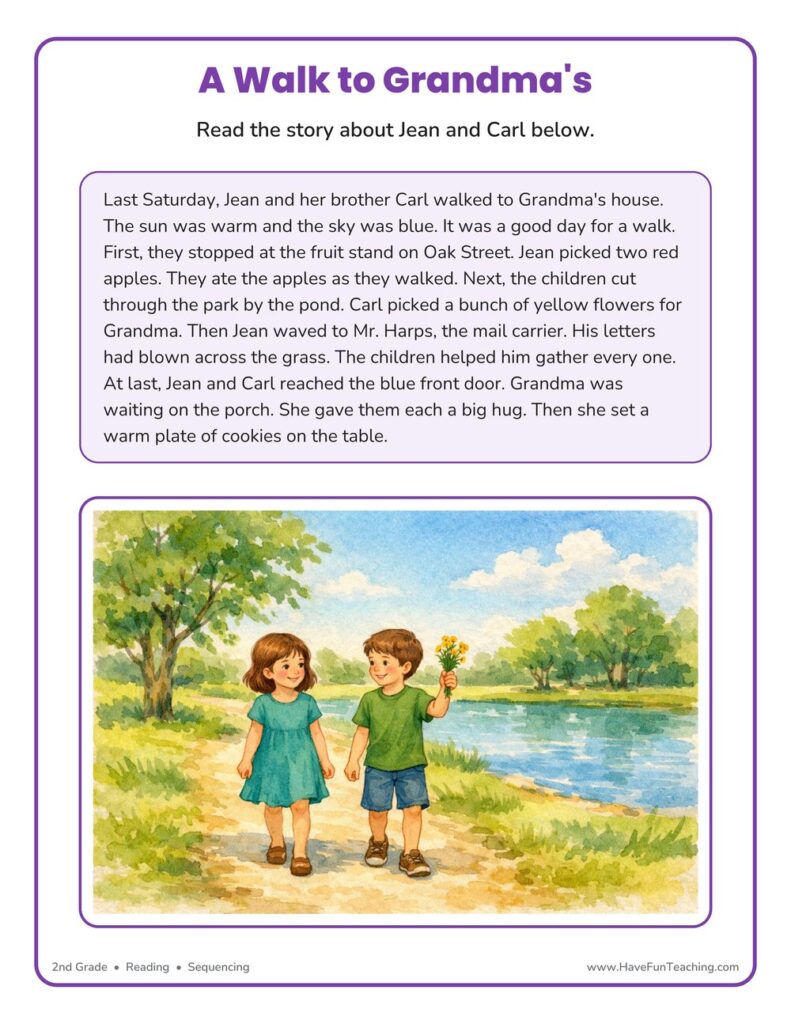 A Walk to Grandma's

Read the story about Jean and Carl below.

Last Saturday, Jean and her brother Carl walked to Grandma's house. The sun was warm and the sky was blue. It was a good day for a walk. First, they stopped at the fruit stand on Oak Street. Jean picked two red apples. They ate the apples as they walked. Next, the children cut through the park by the pond. Carl picked a bunch of yellow flowers for Grandma. Then Jean waved to Mr. Harps, the mail carrier. His letters had blown across the grass. The children helped him gather every one. At last, Jean and Carl reached the blue front door. Grandma was waiting on the porch. She gave them each a big hug. Then she set a warm plate of cookies on the table.

2nd Grade • Reading • Sequencing

www.HaveFunTeaching.com